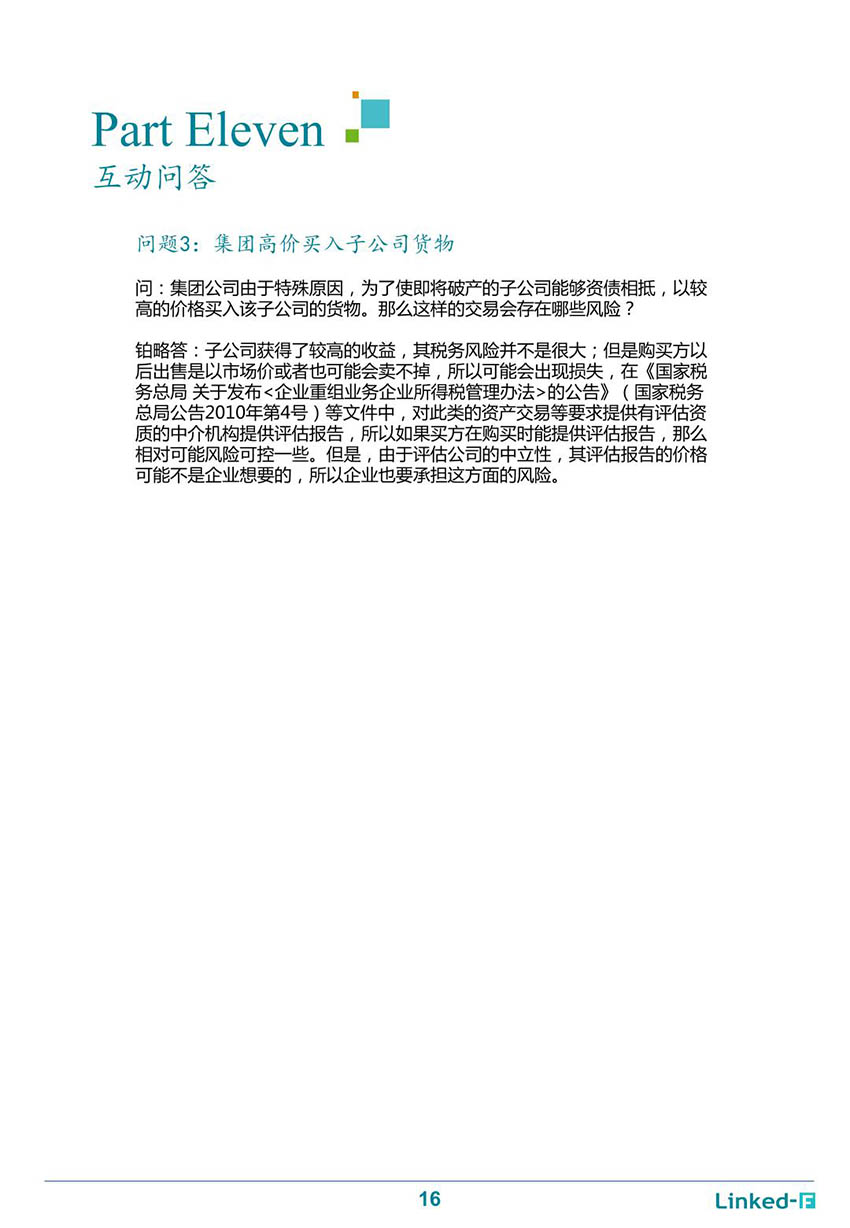 Part Eleven
互动问答

问题3：集团高价买入子公司货物

问：集团公司由于特殊原因，为了使即将破产的子公司能够资债相抵，以较高的价格买入该子公司的货物。那么这样的交易会存在哪些风险？

铂略答：子公司获得了较高的收益，其税务风险并不是很大；但是购买方以后出售是以市场价或者也可能会卖不掉，所以可能会出现损失，在《国家税务总局 关于发布<企业重组业务企业所得税管理办法>的公告》（国家税务总局公告2010年第4号）等文件中，对此类的资产交易等要求提供有评估资质的中介机构提供评估报告，所以如果买方在购买时能提供评估报告，那么相对可能风险可控一些。但是，由于评估公司的中立性，其评估报告的价格可能不是企业想要的，所以企业也要承担这方面的风险。

16

Linked-F